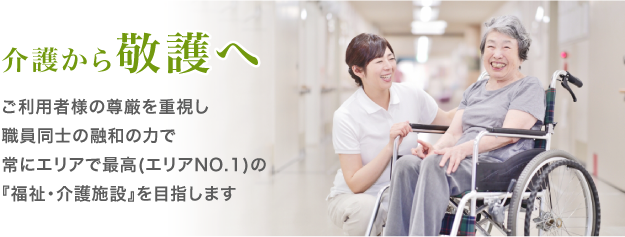 介護から敬護へ

ご利用者様の尊厳を重視し
職員同士の融和の力で
常にエリアで最高(エリアNO.1)の
『福祉・介護施設』を目指します